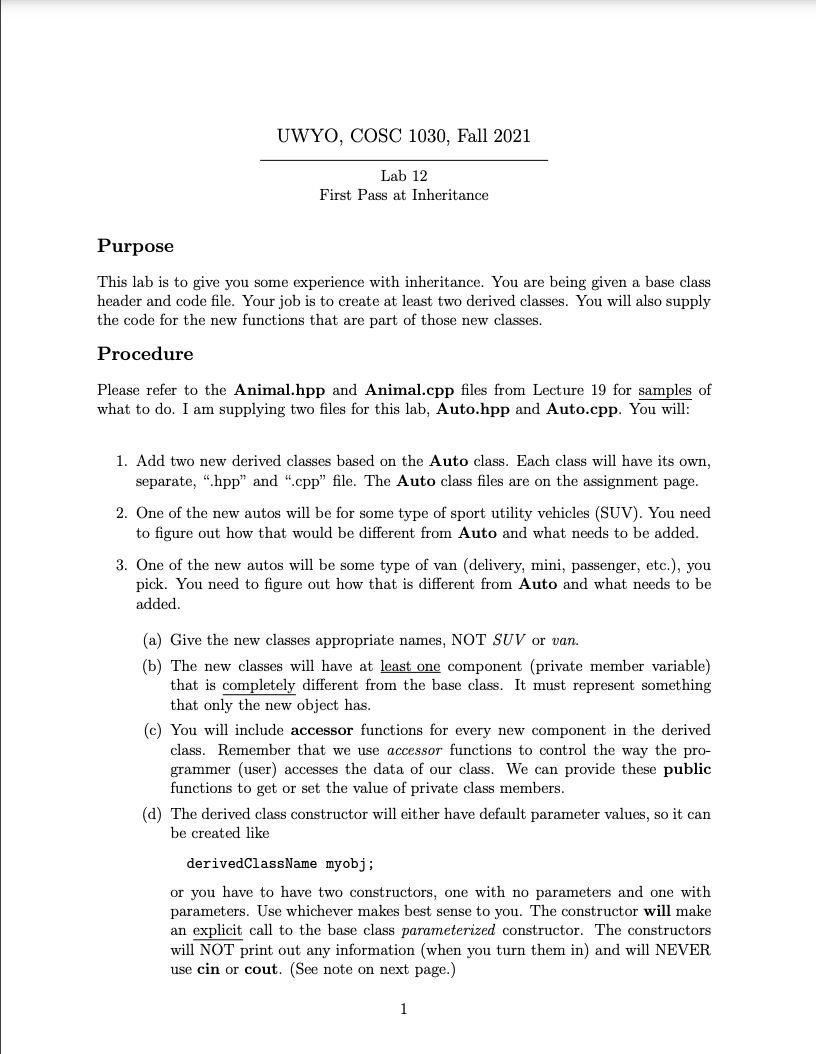 UWYO, COSC 1030, Fall 2021

Lab 12
First Pass at Inheritance

Purpose

This lab is to give you some experience with inheritance. You are being given a base class header and code file. Your job is to create at least two derived classes. You will also supply the code for the new functions that are part of those new classes.

Procedure

Please refer to the Animal.hpp and Animal.cpp files from Lecture 19 for samples of what to do. I am supplying two files for this lab, Auto.hpp and Auto.cpp. You will:

1. Add two new derived classes based on the Auto class. Each class will have its own, separate, ".hpp" and ".cpp" file. The Auto class files are on the assignment page.

2. One of the new autos will be for some type of sport utility vehicles (SUV). You need to figure out how that would be different from Auto and what needs to be added.

3. One of the new autos will be some type of van (delivery, mini, passenger, etc.), you pick. You need to figure out how that is different from Auto and what needs to be added.

(a) Give the new classes appropriate names, NOT SUV or van.

(b) The new classes will have at least one component (private member variable) that is completely different from the base class. It must represent something that only the new object has.

(c) You will include accessor functions for every new component in the derived class. Remember that we use accessor functions to control the way the programmer (user) accesses the data of our class. We can provide these public functions to get or set the value of private class members.

(d) The derived class constructor will either have default parameter values, so it can be created like

derivedClassName myobj;

or you have to have two constructors, one with no parameters and one with parameters. Use whichever makes best sense to you. The constructor will make an explicit call to the base class parameterized constructor. The constructors will NOT print out any information (when you turn them in) and will NEVER use cin or cout. (See note on next page.)

1